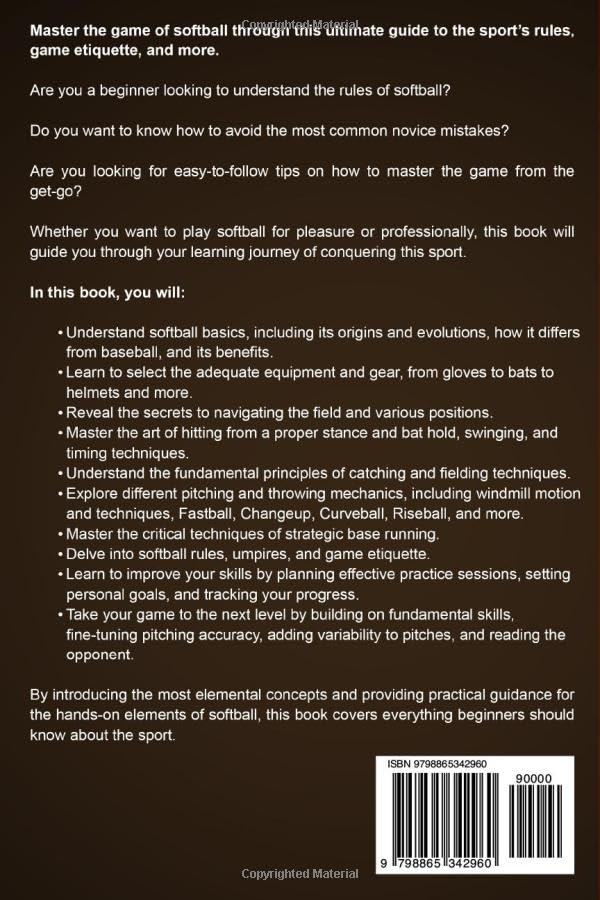 Copyrighted Material

Master the game of softball through this ultimate guide to the sport's rules, game etiquette, and more.

Are you a beginner looking to understand the rules of softball?

Do you want to know how to avoid the most common novice mistakes?

Are you looking for easy-to-follow tips on how to master the game from the get-go?

Whether you want to play softball for pleasure or professionally, this book will guide you through your learning journey of conquering this sport.

In this book, you will:

• Understand softball basics, including its origins and evolutions, how it differs from baseball, and its benefits.
• Learn to select the adequate equipment and gear, from gloves to bats to helmets and more.
• Reveal the secrets to navigating the field and various positions.
• Master the art of hitting from a proper stance and bat hold, swinging, and timing techniques.
• Understand the fundamental principles of catching and fielding techniques.
• Explore different pitching and throwing mechanics, including windmill motion and techniques, Fastball, Changeup, Curveball, Riseball, and more.
• Master the critical techniques of strategic base running.
• Delve into softball rules, umpires, and game etiquette.
• Learn to improve your skills by planning effective practice sessions, setting personal goals, and tracking your progress.
• Take your game to the next level by building on fundamental skills, fine-tuning pitching accuracy, adding variability to pitches, and reading the opponent.

By introducing the most elemental concepts and providing practical guidance for the hands-on elements of softball, this book covers everything beginners should know about the sport.

ISBN 9798865342960

90000

9 798865 342960

Copyrighted Material